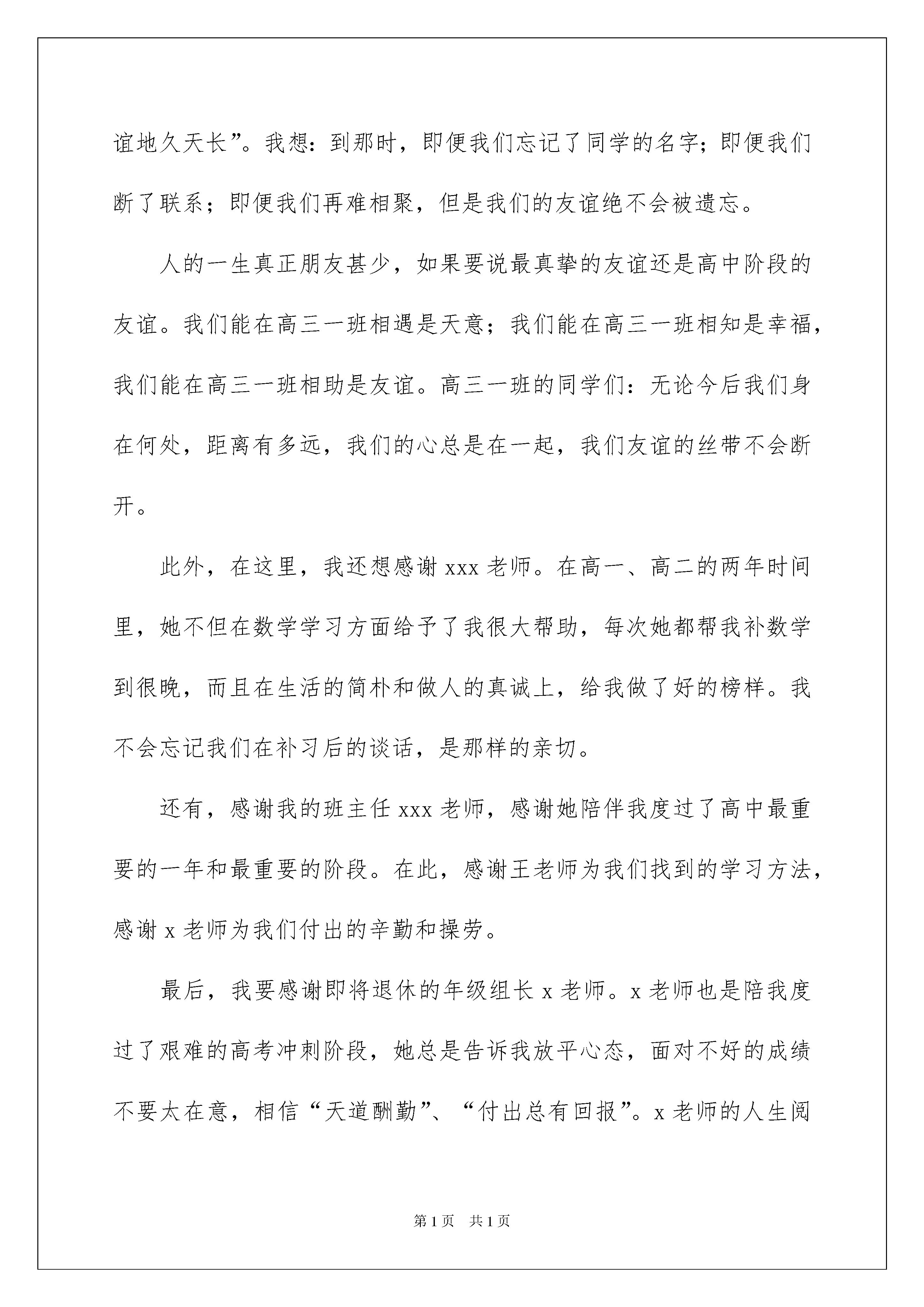 谊地久天长”。我想：到那时，即便我们忘记了同学的名字；即便我们断了联系；即便我们再难相聚，但是我们的友谊绝不会被遗忘。

人的一生真正朋友甚少，如果要说最真挚的友谊还是高中阶段的友谊。我们能在高三一班相遇是天意；我们能在高三一班相知是幸福，我们能在高三一班相助是友谊。高三一班的同学们：无论今后我们身在何处，距离有多远，我们的心总是在一起，我们友谊的丝带不会断开。

此外，在这里，我还想感谢 xxx 老师。在高一、高二的两年时间里，她不但在数学学习方面给予了我很大帮助，每次她都帮我补数学到很晚，而且在生活的简朴和做人的真诚上，给我做了好的榜样。我不会忘记我们在补习后的谈话，是那样的亲切。

还有，感谢我的班主任 xxx 老师，感谢她陪伴我度过了高中最重要的一年和最重要的阶段。在此，感谢王老师为我们找到的学习方法，感谢 x 老师为我们付出的辛勤和操劳。

最后，我要感谢即将退休的年级组长 x 老师。x 老师也是陪我度过了艰难的高考冲刺阶段，她总是告诉我放平心态，面对不好的成绩不要太在意，相信“天道酬勤”、“付出总有回报”。x 老师的人生阅

第 1 页 共 1 页